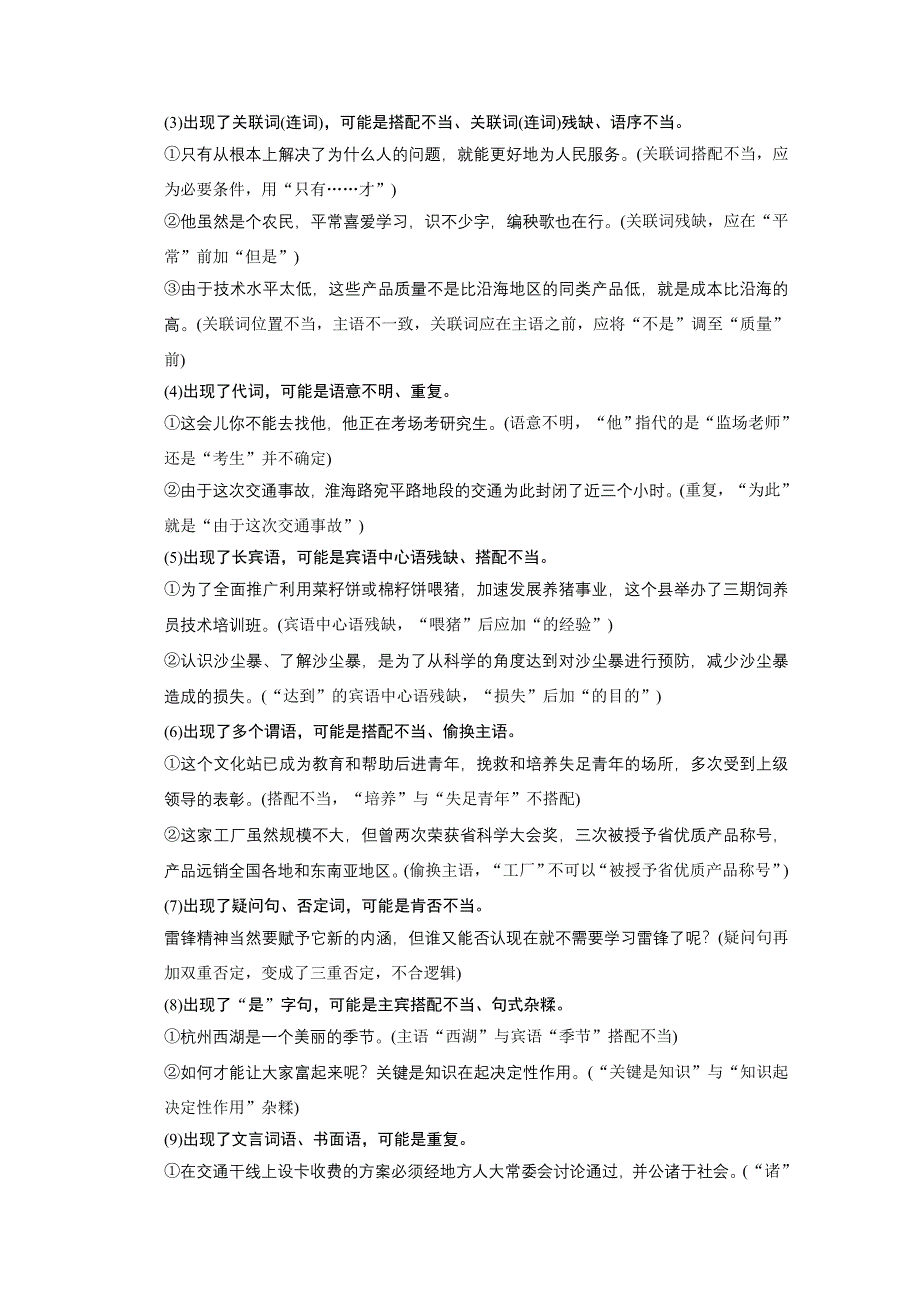 (3)出现了关联词(连词)，可能是搭配不当、关联词(连词)残缺、语序不当。

①只有从根本上解决了为什么人的问题，就能更好地为人民服务。(关联词搭配不当，应为必要条件，用“只有……才”)

②他虽然是个农民，平常喜爱学习，识不少字，编秧歌也在行。(关联词残缺，应在“平常”前加“但是”)

③由于技术水平太低，这些产品质量不是比沿海地区的同类产品低，就是成本比沿海的高。(关联词位置不当，主语不一致，关联词应在主语之前，应将“不是”调至“质量”前)

(4)出现了代词，可能是语意不明、重复。

①这会儿你不能去找他，他正在考场考研究生。(语意不明，“他”指代的是“监场老师”还是“考生”并不确定)

②由于这次交通事故，淮海路宛平路地段的交通为此封闭了近三个小时。(重复，“为此”就是“由于这次交通事故”)

(5)出现了长宾语，可能是宾语中心语残缺、搭配不当。

①为了全面推广利用菜籽饼或棉籽饼喂猪，加速发展养猪事业，这个县举办了三期饲养员技术培训班。(宾语中心语残缺，“喂猪”后应加“的经验”)

②认识沙尘暴、了解沙尘暴，是为了从科学的角度达到对沙尘暴进行预防，减少沙尘暴造成的损失。(“达到”的宾语中心语残缺，“损失”后加“的目的”)

(6)出现了多个谓语，可能是搭配不当、偷换主语。

①这个文化站已成为教育和帮助后进青年，挽救和培养失足青年的场所，多次受到上级领导的表彰。(搭配不当，“培养”与“失足青年”不搭配)

②这家工厂虽然规模不大，但曾两次荣获省科学大会奖，三次被授予省优质产品称号，产品远销全国各地和东南亚地区。(偷换主语，“工厂”不可以“被授予省优质产品称号”)

(7)出现了疑问句、否定词，可能是肯否不当。

雷锋精神当然要赋予它新的内涵，但谁又能否认现在就不需要学习雷锋了呢？(疑问句再加双重否定，变成了三重否定，不合逻辑)

(8)出现了“是”字句，可能是主宾搭配不当、句式杂糅。

①杭州西湖是一个美丽的季节。(主语“西湖”与宾语“季节”搭配不当)

②如何才能让大家富起来呢？关键是知识在起决定性作用。(“关键是知识”与“知识起决定性作用”杂糅)

(9)出现了文言词语、书面语，可能是重复。

①在交通干线上设卡收费的方案必须经地方人大常委会讨论通过，并公诸于社会。(“诸”